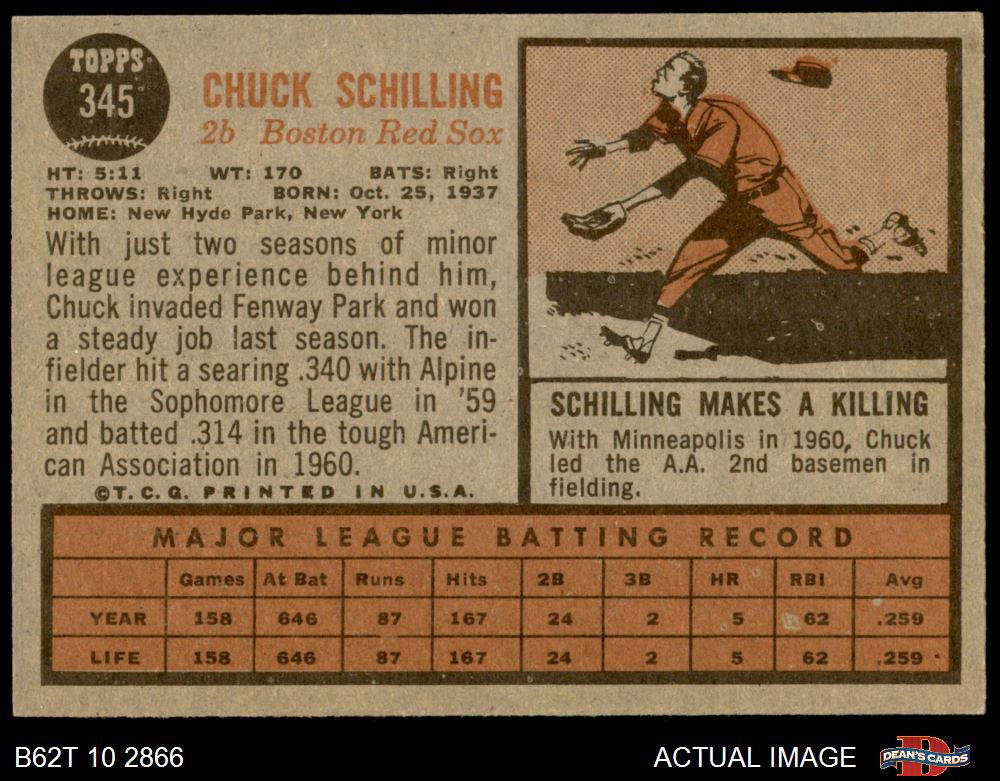 TOPPS
345

CHUCK SCHILLING
2b Boston Red Sox

HT: 5:11 WT: 170 BATS: Right
THROWS: Right BORN: Oct. 25, 1937
HOME: New Hyde Park, New York

With just two seasons of minor league experience behind him, Chuck invaded Fenway Park and won a steady job last season. The infielder hit a searing .340 with Alpine in the Sophomore League in '59 and batted .314 in the tough American Association in 1960.

©T. C. G. PRINTED IN U.S.A.

SCHILLING MAKES A KILLING

With Minneapolis in 1960, Chuck led the A.A. 2nd basemen in fielding.

MAJOR LEAGUE BATTING RECORD

| | Games | At Bat | Runs | Hits | 2B | 3B | HR | RBI | Avg |
|---|---|---|---|---|---|---|---|---|---|
| YEAR | 158 | 646 | 87 | 167 | 24 | 2 | 5 | 62 | .259 |
| LIFE | 158 | 646 | 87 | 167 | 24 | 2 | 5 | 62 | .259 |

B62T 10 2866

ACTUAL IMAGE

DEAN'S CARDS